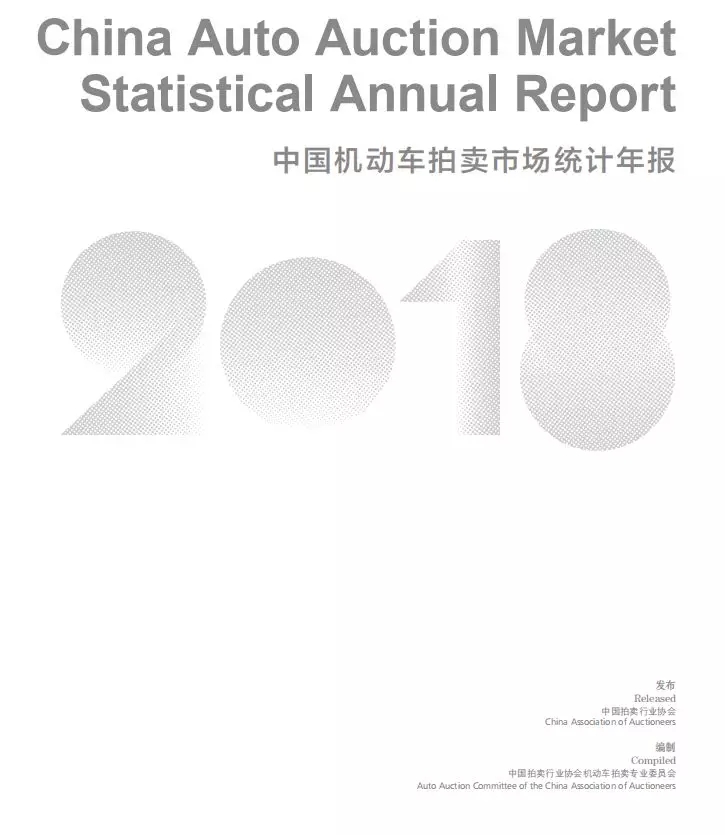 China Auto Auction Market Statistical Annual Report

中国机动车拍卖市场统计年报

2018

发布
Released
中国拍卖行业协会
China Association of Auctioneers

编制
Compiled
中国拍卖行业协会机动车拍卖专业委员会
Auto Auction Committee of the China Association of Auctioneers